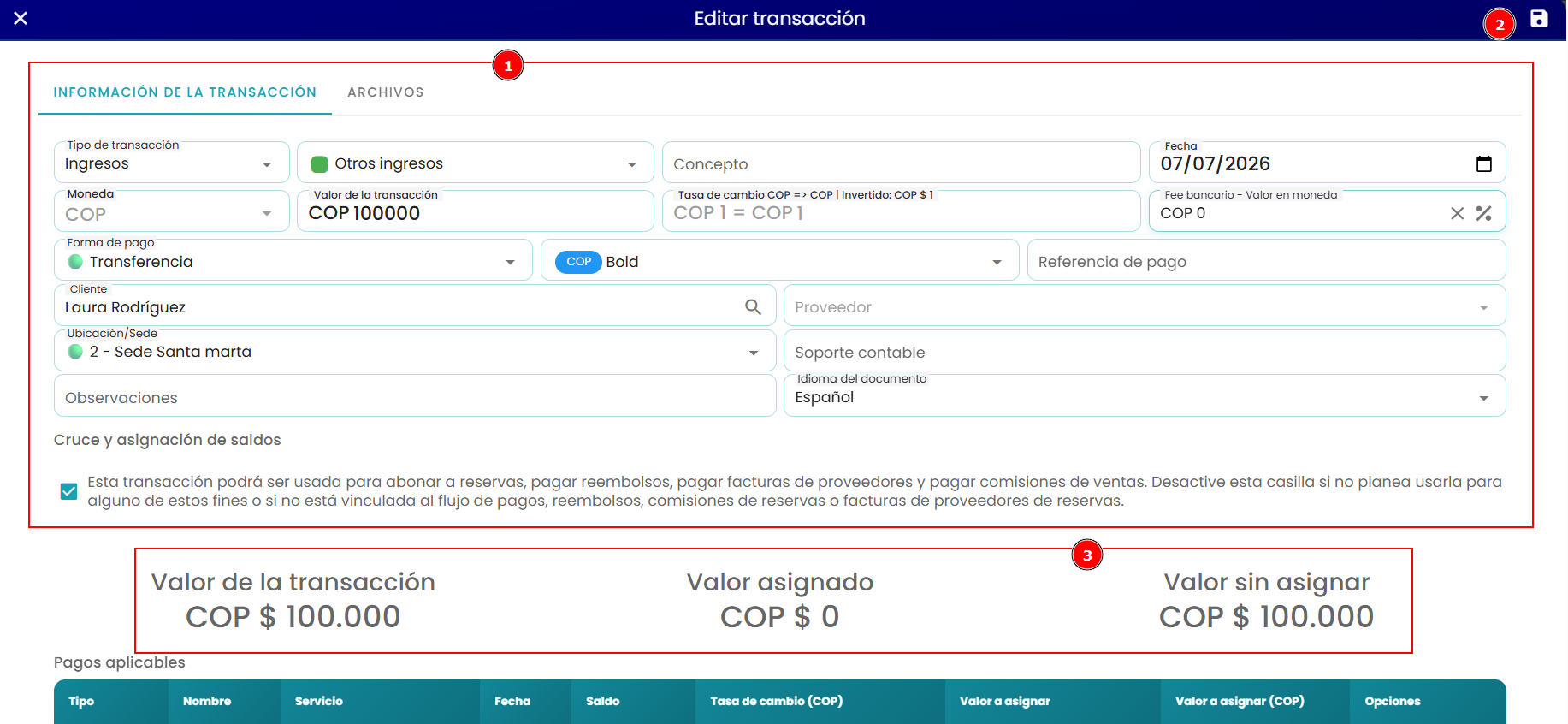 Editar transacción

2

1

INFORMACIÓN DE LA TRANSACCIÓN ARCHIVOS

Tipo de transacción
Ingresos

Otros ingresos

Concepto

Fecha
07/07/2026

Moneda
COP

Valor de la transacción
COP 100000

Tasa de cambio COP => COP | Invertido: COP $ 1
COP 1 = COP 1

Fee bancario - Valor en moneda
COP 0

Forma de pago
Transferencia

COP Bold

Referencia de pago

Cliente
Laura Rodríguez

Proveedor

Ubicación/Sede
2 - Sede Santa marta

Soporte contable

Observaciones

Idioma del documento
Español

Cruce y asignación de saldos

Esta transacción podrá ser usada para abonar a reservas, pagar reembolsos, pagar facturas de proveedores y pagar comisiones de ventas. Desactive esta casilla si no planea usarla para alguno de estos fines o si no está vinculada al flujo de pagos, reembolsos, comisiones de reservas o facturas de proveedores de reservas.

3

Valor de la transacción
COP $ 100.000

Valor asignado
COP $ 0

Valor sin asignar
COP $ 100.000

Pagos aplicables

| Tipo | Nombre | Servicio | Fecha | Saldo | Tasa de cambio (COP) | Valor a asignar | Valor a asignar (COP) | Opciones |
|---|---|---|---|---|---|---|---|---|